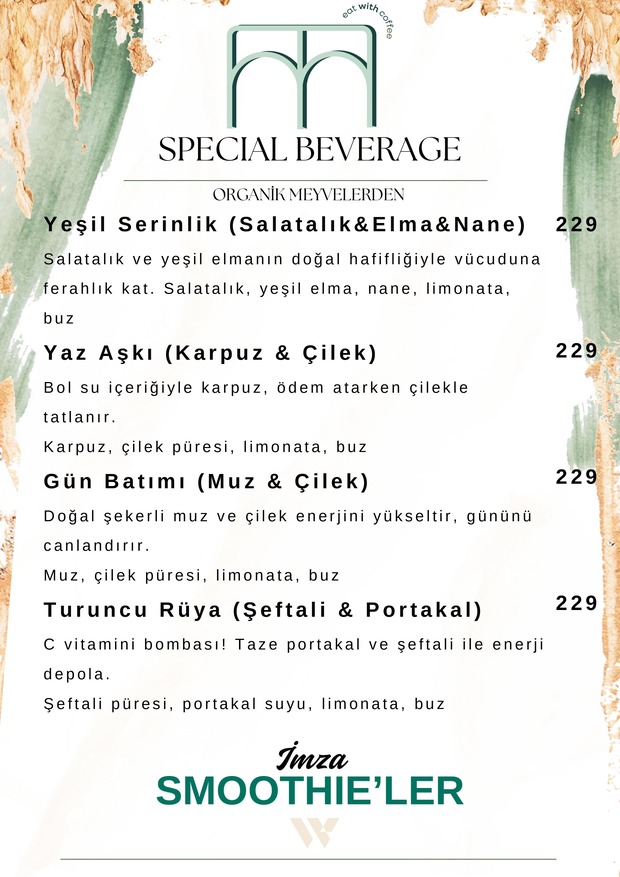 eat with coffee

SPECIAL BEVERAGE

ORGANİK MEYVELERDEN

Yeşil Serinlik (Salatalık&Elma&Nane) 229

Salatalık ve yeşil elmanın doğal hafifliğiyle vücuduna ferahlık kat. Salatalık, yeşil elma, nane, limonata, buz

Yaz Aşkı (Karpuz & Çilek) 229

Bol su içeriğiyle karpuz, ödem atarken çilekle tatlanır.
Karpuz, çilek püresi, limonata, buz

Gün Batımı (Muz & Çilek) 229

Doğal şekerli muz ve çilek enerjini yükseltir, gününü canlandırır.
Muz, çilek püresi, limonata, buz

Turuncu Rüya (Şeftali & Portakal) 229

C vitamini bombası! Taze portakal ve şeftali ile enerji depola.
Şeftali püresi, portakal suyu, limonata, buz

İmza
SMOOTHIE'LER